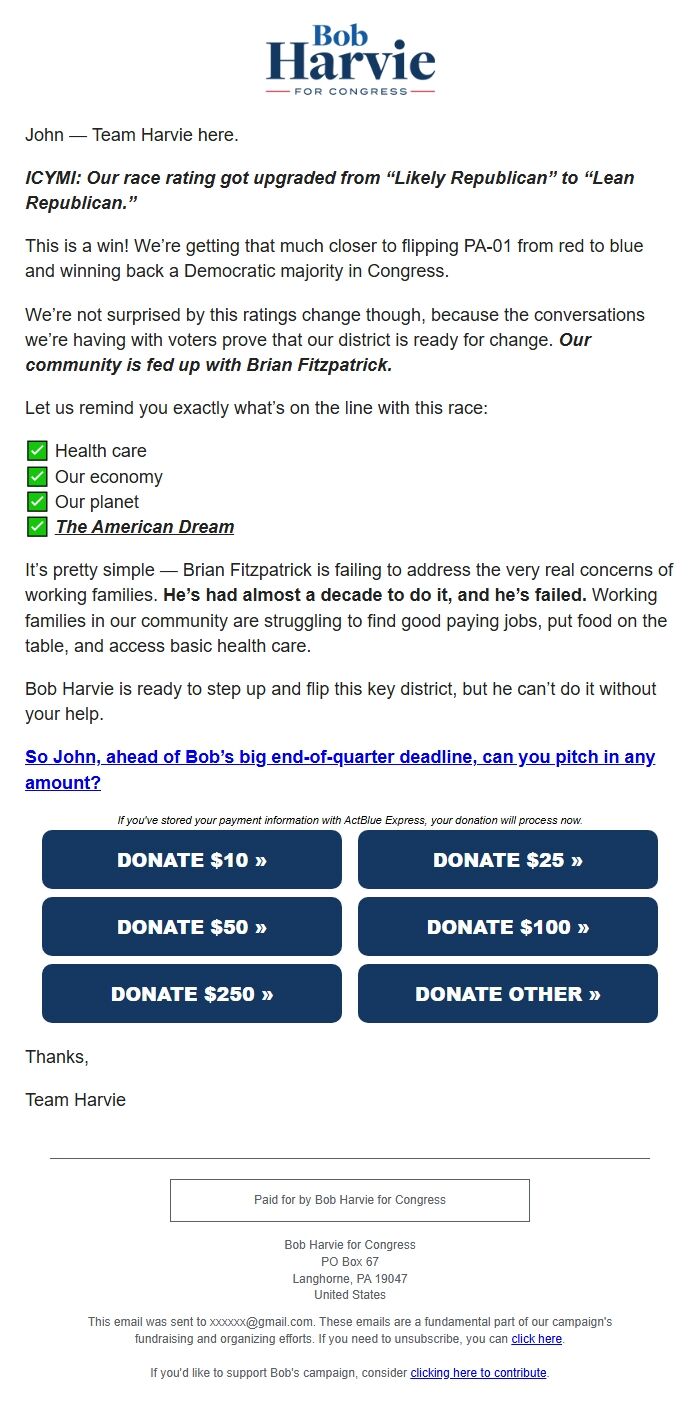 Bob Harvie
FOR CONGRESS

John — Team Harvie here.

ICYMI: Our race rating got upgraded from “Likely Republican” to “Lean Republican.”

This is a win! We’re getting that much closer to flipping PA-01 from red to blue and winning back a Democratic majority in Congress.

We’re not surprised by this ratings change though, because the conversations we’re having with voters prove that our district is ready for change. Our community is fed up with Brian Fitzpatrick.

Let us remind you exactly what’s on the line with this race:

✅ Health care
✅ Our economy
✅ Our planet
✅ The American Dream

It’s pretty simple — Brian Fitzpatrick is failing to address the very real concerns of working families. He’s had almost a decade to do it, and he’s failed. Working families in our community are struggling to find good paying jobs, put food on the table, and access basic health care.

Bob Harvie is ready to step up and flip this key district, but he can’t do it without your help.

So John, ahead of Bob’s big end-of-quarter deadline, can you pitch in any amount?

If you've stored your payment information with ActBlue Express, your donation will process now.

DONATE $10 »
DONATE $25 »
DONATE $50 »
DONATE $100 »
DONATE $250 »
DONATE OTHER »

Thanks,

Team Harvie

Paid for by Bob Harvie for Congress

Bob Harvie for Congress
PO Box 67
Langhorne, PA 19047
United States

This email was sent to xxxxxx@gmail.com. These emails are a fundamental part of our campaign's fundraising and organizing efforts. If you need to unsubscribe, you can click here.

If you'd like to support Bob's campaign, consider clicking here to contribute.